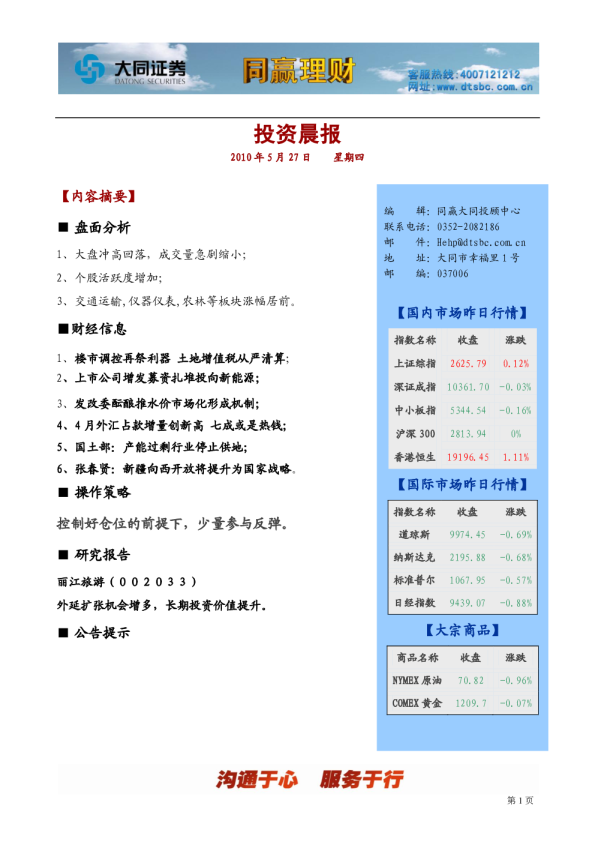 大同证券
DATONG SECURITIES
同赢理财
客服热线：4007121212
网址：www.dtsbc.com.cn

投资晨报

2010 年 5 月 27 日　　星期四

【内容摘要】

■ 盘面分析

1、大盘冲高回落，成交量急剧缩小；

2、个股活跃度增加；

3、交通运输，仪器仪表，农林等板块涨幅居前。

■财经信息

1、楼市调控再祭利器 土地增值税从严清算；

2、上市公司增发募资扎堆投向新能源；

3、发改委酝酿推水价市场化形成机制；

4、4 月外汇占款增量创新高 七成或是热钱；

5、国土部：产能过剩行业停止供地；

6、张春贤：新疆向西开放将提升为国家战略。

■ 操作策略

控制好仓位的前提下，少量参与反弹。

■ 研究报告

丽江旅游（002033）

外延扩张机会增多，长期投资价值提升。

■ 公告提示

编　　辑：同赢大同投顾中心
联系电话：0352-2082186
邮　　件：Hehp@dtsbc.com.cn
地　　址：大同市幸福里 1 号
邮　　编：037006

【国内市场昨日行情】

| 指数名称 | 收盘 | 涨跌 |
|---|---|---|
| 上证综指 | 2625.79 | 0.12% |
| 深证成指 | 10361.70 | -0.03% |
| 中小板指 | 5344.54 | -0.16% |
| 沪深 300 | 2813.94 | 0% |
| 香港恒生 | 19196.45 | 1.11% |

【国际市场昨日行情】

| 指数名称 | 收盘 | 涨跌 |
|---|---|---|
| 道琼斯 | 9974.45 | -0.69% |
| 纳斯达克 | 2195.88 | -0.68% |
| 标准普尔 | 1067.95 | -0.57% |
| 日经指数 | 9439.07 | -0.88% |

【大宗商品】

| 商品名称 | 收盘 | 涨跌 |
|---|---|---|
| NYMEX 原油 | 70.82 | -0.96% |
| COMEX 黄金 | 1209.7 | -0.07% |

沟通于心　服务于行

第 1 页